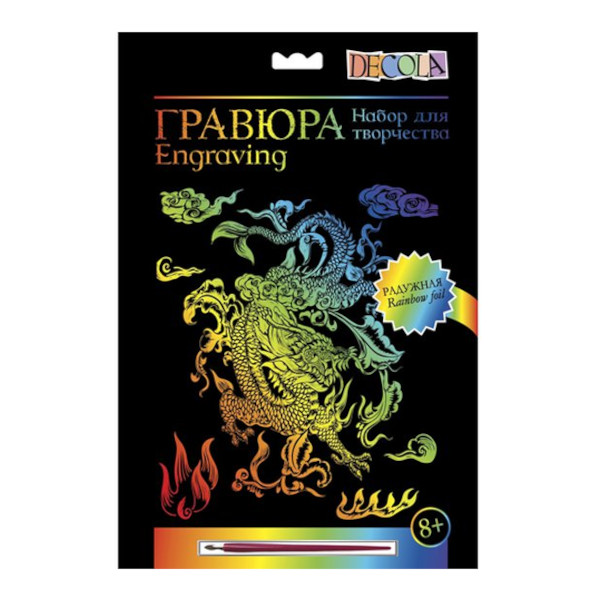 DECOLA

ГРАВЮРА
Engraving

Набор для творчества

РАДУЖНАЯ
Rainbow foil

8+